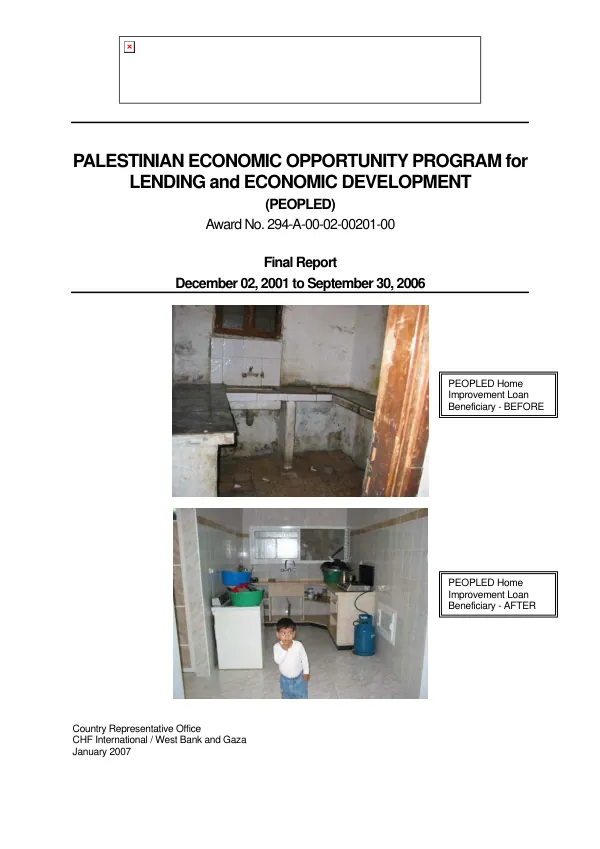 PALESTINIAN ECONOMIC OPPORTUNITY PROGRAM for LENDING and ECONOMIC DEVELOPMENT

(PEOPLED)

Award No. 294-A-00-02-00201-00

Final Report

December 02, 2001 to September 30, 2006

PEOPLED Home Improvement Loan Beneficiary - BEFORE

PEOPLED Home Improvement Loan Beneficiary - AFTER

Country Representative Office
CHF International / West Bank and Gaza
January 2007